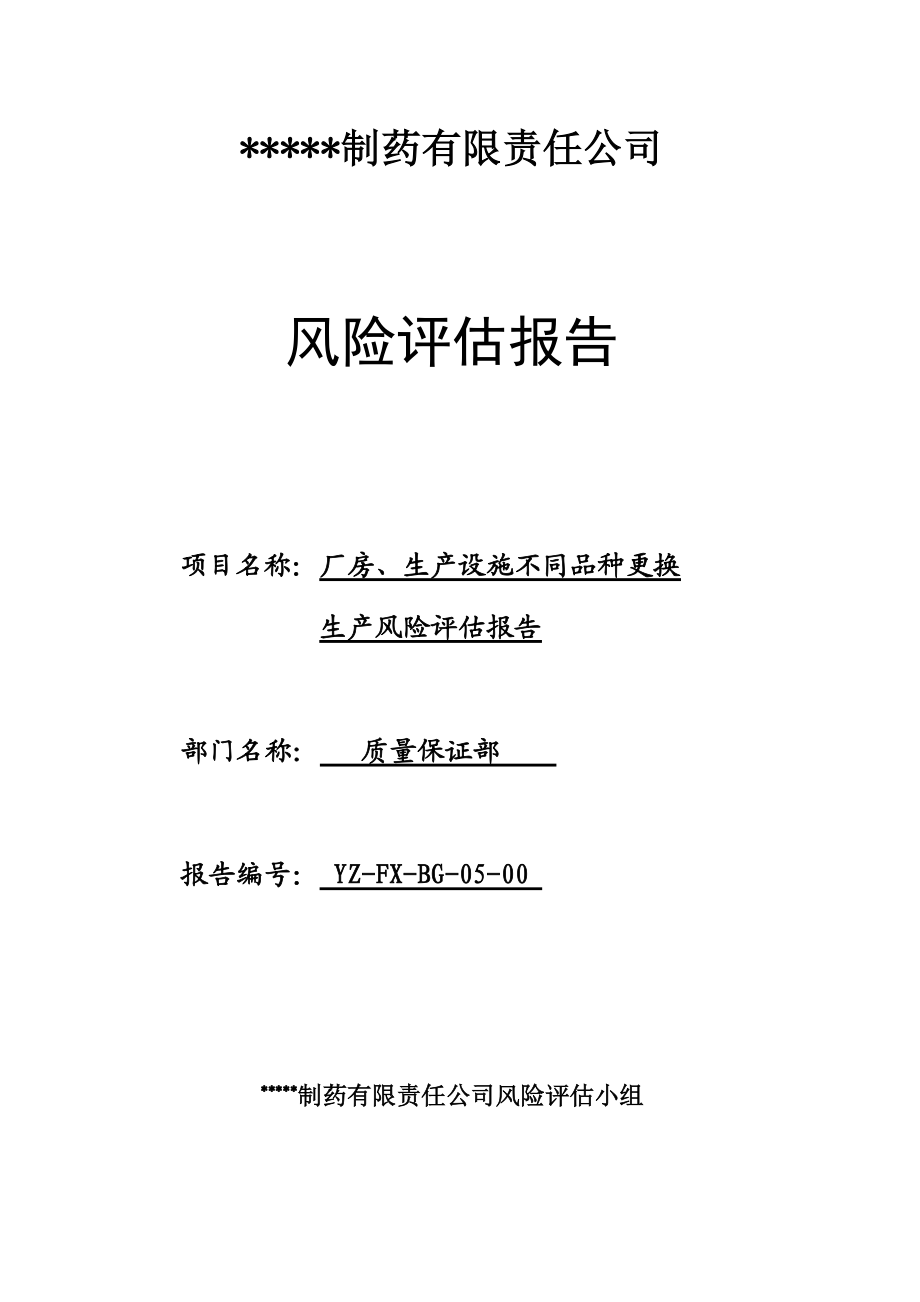 *****制药有限责任公司

风险评估报告

项目名称：厂房、生产设施不同品种更换生产风险评估报告

部门名称：质量保证部

报告编号：YZ-FX-BG-05-00

*****制药有限责任公司风险评估小组